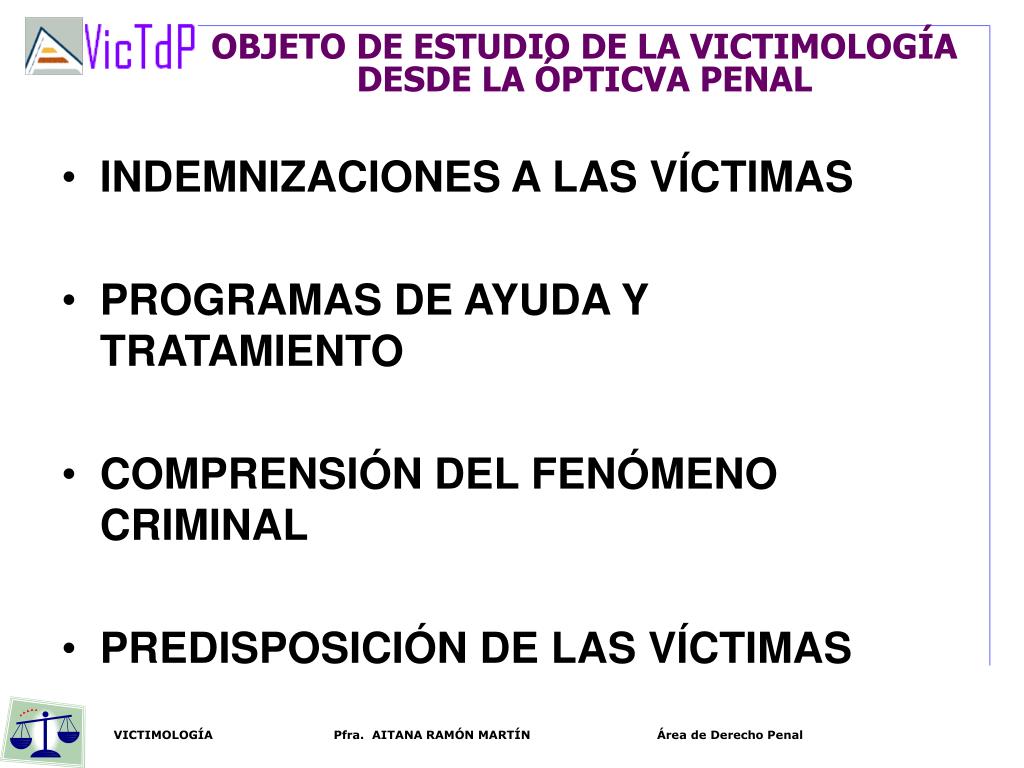 VicTdP

OBJETO DE ESTUDIO DE LA VICTIMOLOGÍA DESDE LA ÓPTICVA PENAL

• INDEMNIZACIONES A LAS VÍCTIMAS

• PROGRAMAS DE AYUDA Y TRATAMIENTO

• COMPRENSIÓN DEL FENÓMENO CRIMINAL

• PREDISPOSICIÓN DE LAS VÍCTIMAS

VICTIMOLOGÍA Pfra. AITANA RAMÓN MARTÍN Área de Derecho Penal